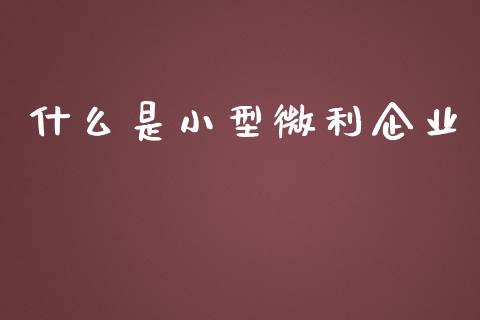 什么是小型微利企业